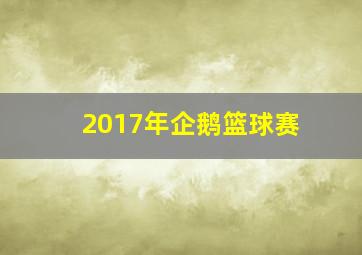 2017年企鹅篮球赛